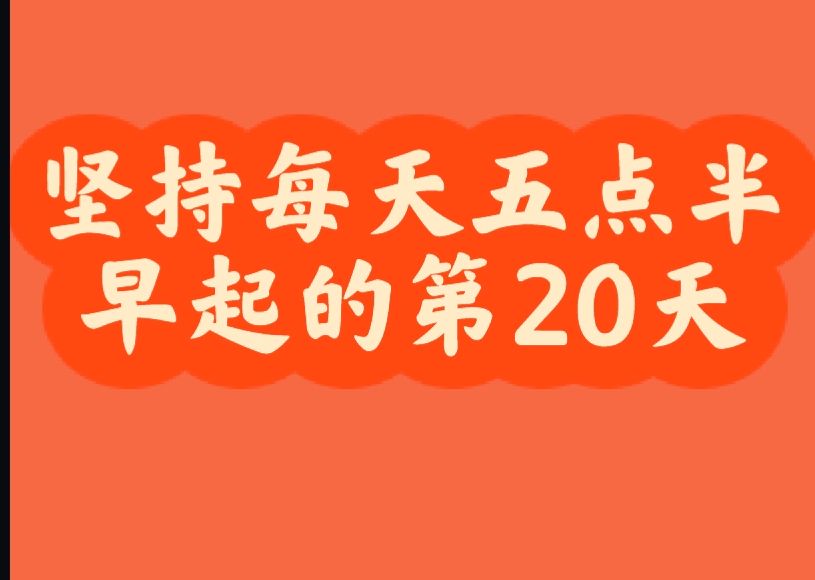 坚持每天五点半
早起的第20天